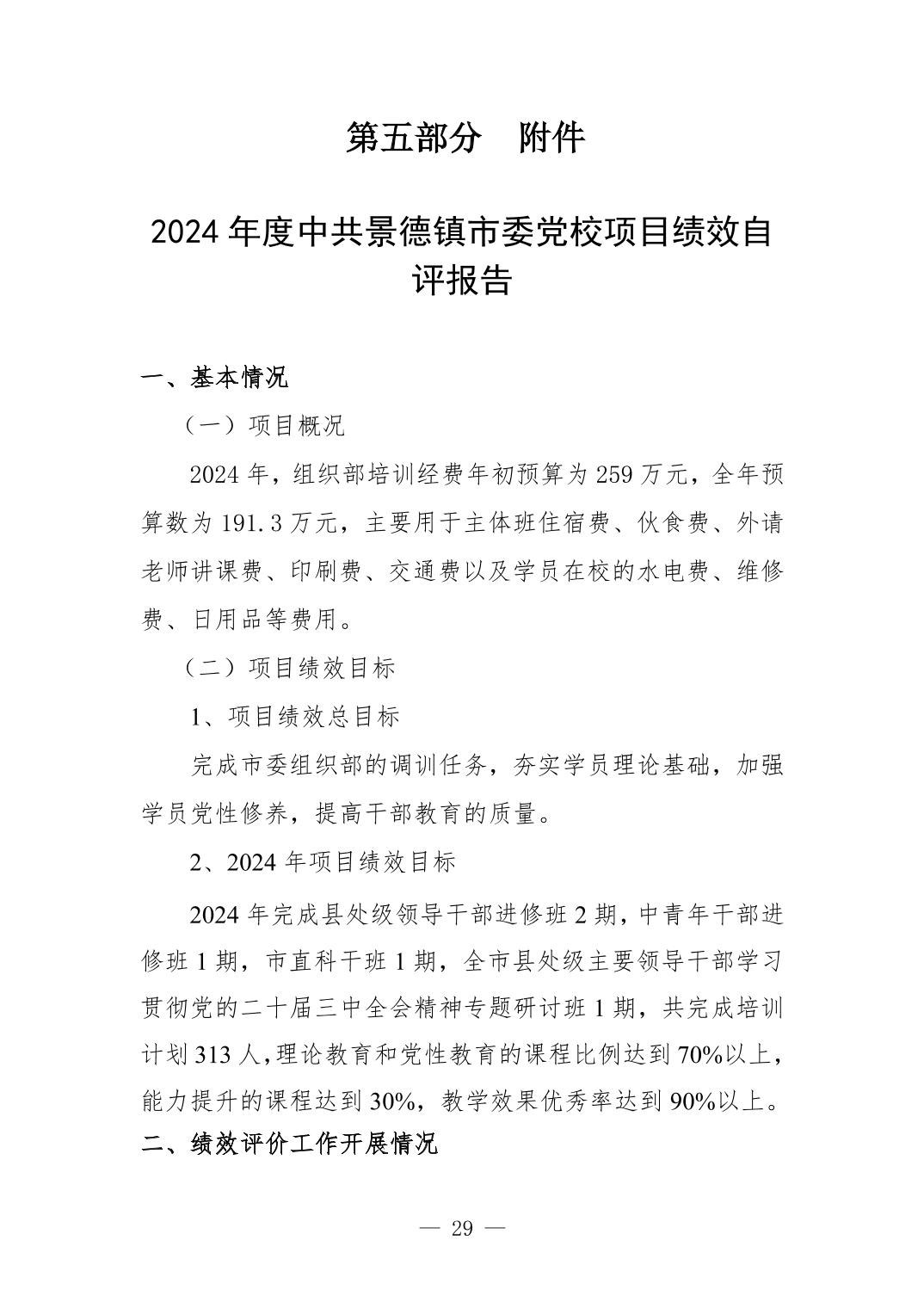 第五部分　附件

2024 年度中共景德镇市委党校项目绩效自评报告

一、基本情况

（一）项目概况

2024 年，组织部培训经费年初预算为 259 万元，全年预算数为 191.3 万元，主要用于主体班住宿费、伙食费、外请老师讲课费、印刷费、交通费以及学员在校的水电费、维修费、日用品等费用。

（二）项目绩效目标

1、项目绩效总目标

完成市委组织部的调训任务，夯实学员理论基础，加强学员党性修养，提高干部教育的质量。

2、2024 年项目绩效目标

2024 年完成县处级领导干部进修班 2 期，中青年干部进修班 1 期，市直科干班 1 期，全市县处级主要领导干部学习贯彻党的二十届三中全会精神专题研讨班 1 期，共完成培训计划 313 人,理论教育和党性教育的课程比例达到 70%以上，能力提升的课程达到 30%，教学效果优秀率达到 90%以上。

二、绩效评价工作开展情况

— 29 —